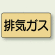 排気ガス